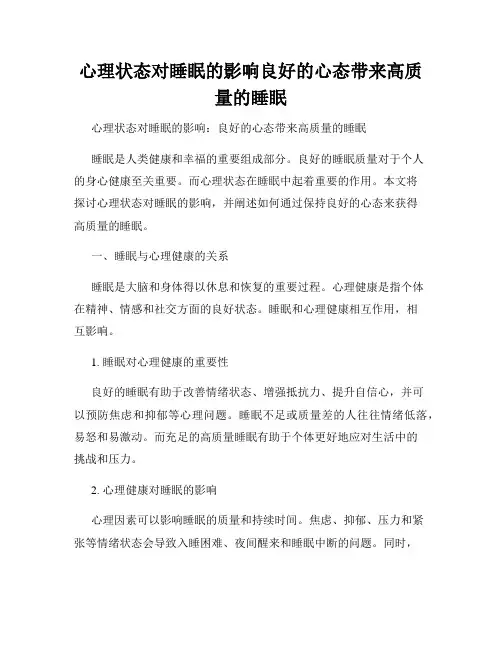 心理状态对睡眠的影响良好的心态带来高质量的睡眠

心理状态对睡眠的影响：良好的心态带来高质量的睡眠

睡眠是人类健康和幸福的重要组成部分。良好的睡眠质量对于个人的身心健康至关重要。而心理状态在睡眠中起着重要的作用。本文将探讨心理状态对睡眠的影响，并阐述如何通过保持良好的心态来获得高质量的睡眠。

一、睡眠与心理健康的关系

睡眠是大脑和身体得以休息和恢复的重要过程。心理健康是指个体在精神、情感和社交方面的良好状态。睡眠和心理健康相互作用，相互影响。

1. 睡眠对心理健康的重要性

良好的睡眠有助于改善情绪状态、增强抵抗力、提升自信心，并可以预防焦虑和抑郁等心理问题。睡眠不足或质量差的人往往情绪低落，易怒和易激动。而充足的高质量睡眠有助于个体更好地应对生活中的挑战和压力。

2. 心理健康对睡眠的影响

心理因素可以影响睡眠的质量和持续时间。焦虑、抑郁、压力和紧张等情绪状态会导致入睡困难、夜间醒来和睡眠中断的问题。同时，